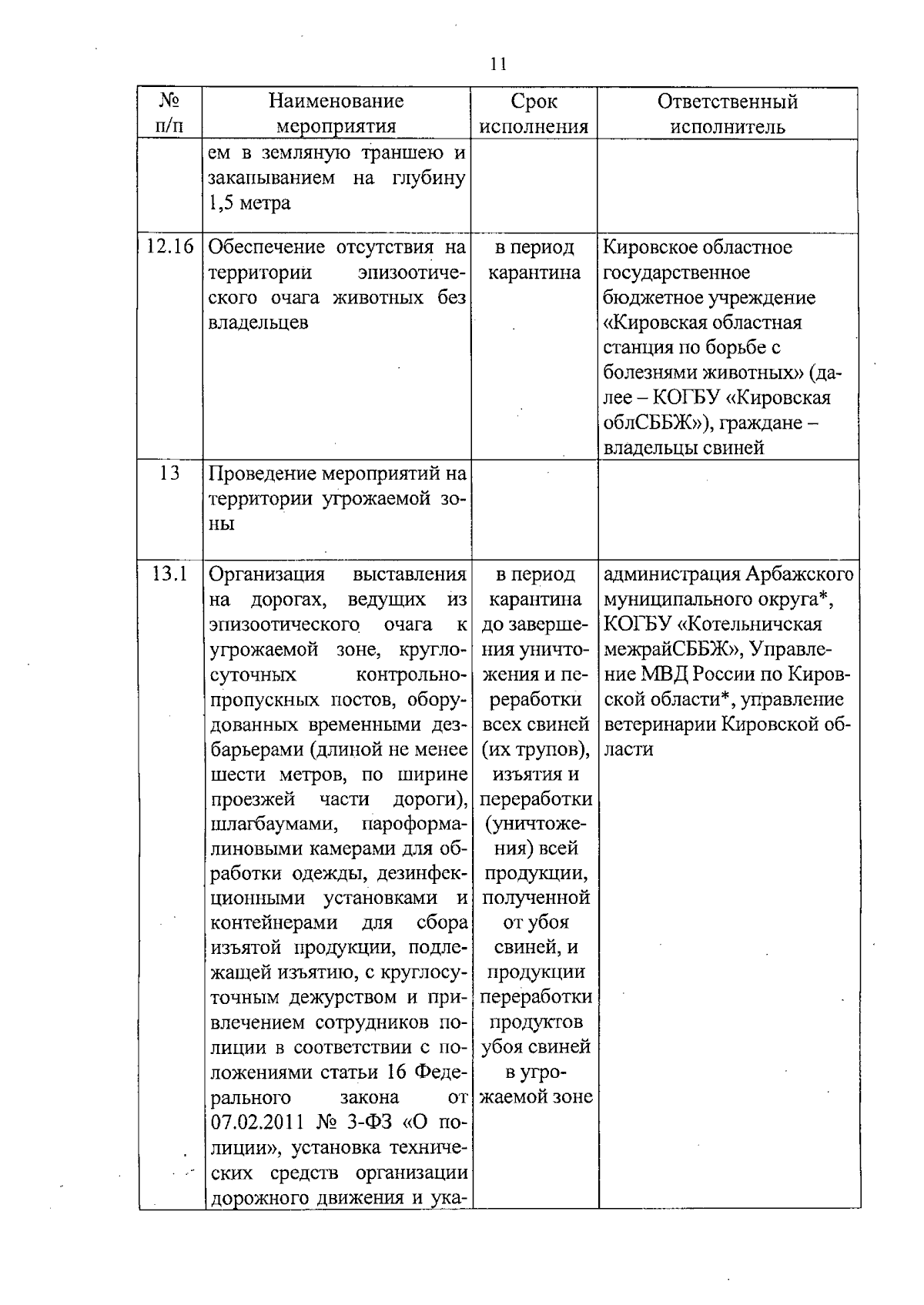 11

| № п/п | Наименование мероприятия | Срок исполнения | Ответственный исполнитель |
|---|---|---|---|
| | ем в земляную траншею и закапыванием на глубину 1,5 метра | | |
| 12.16 | Обеспечение отсутствия на территории эпизоотического очага животных без владельцев | в период карантина | Кировское областное государственное бюджетное учреждение «Кировская областная станция по борьбе с болезнями животных» (далее – КОГБУ «Кировская облСББЖ»), граждане – владельцы свиней |
| 13 | Проведение мероприятий на территории угрожаемой зоны | | |
| 13.1 | Организация выставления на дорогах, ведущих из эпизоотического очага к угрожаемой зоне, круглосуточных контрольно-пропускных постов, оборудованных временными дезбарьерами (длиной не менее шести метров, по ширине проезжей части дороги), шлагбаумами, пароформалиновыми камерами для обработки одежды, дезинфекционными установками и контейнерами для сбора изъятой продукции, подлежащей изъятию, с круглосуточным дежурством и привлечением сотрудников полиции в соответствии с положениями статьи 16 Федерального закона от 07.02.2011 № 3-ФЗ «О полиции», установка технических средств организации дорожного движения и ука- | в период карантина до завершения уничтожения и переработки всех свиней (их трупов), изъятия и переработки (уничтожения) всей продукции, полученной от убоя свиней, и продукции переработки продуктов убоя свиней в угрожаемой зоне | администрация Арбажского муниципального округа*, КОГБУ «Котельничская межрайСББЖ», Управление МВД России по Кировской области*, управление ветеринарии Кировской области |